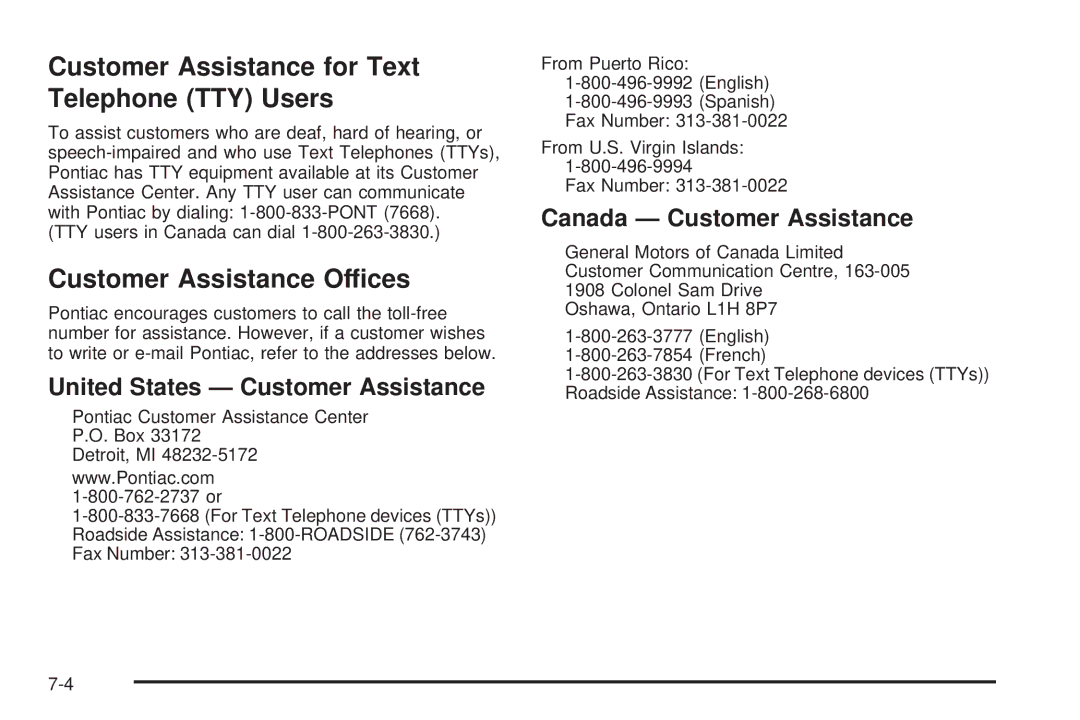 Customer Assistance for Text Telephone (TTY) Users

To assist customers who are deaf, hard of hearing, or speech-impaired and who use Text Telephones (TTYs), Pontiac has TTY equipment available at its Customer Assistance Center. Any TTY user can communicate with Pontiac by dialing: 1-800-833-PONT (7668). (TTY users in Canada can dial 1-800-263-3830.)

Customer Assistance Offices

Pontiac encourages customers to call the toll-free number for assistance. However, if a customer wishes to write or e-mail Pontiac, refer to the addresses below.

United States — Customer Assistance

Pontiac Customer Assistance Center
P.O. Box 33172
Detroit, MI 48232-5172

www.Pontiac.com
1-800-762-2737 or
1-800-833-7668 (For Text Telephone devices (TTYs))
Roadside Assistance: 1-800-ROADSIDE (762-3743)
Fax Number: 313-381-0022

From Puerto Rico:
1-800-496-9992 (English)
1-800-496-9993 (Spanish)
Fax Number: 313-381-0022

From U.S. Virgin Islands:
1-800-496-9994
Fax Number: 313-381-0022

Canada — Customer Assistance

General Motors of Canada Limited
Customer Communication Centre, 163-005
1908 Colonel Sam Drive
Oshawa, Ontario L1H 8P7

1-800-263-3777 (English)
1-800-263-7854 (French)
1-800-263-3830 (For Text Telephone devices (TTYs))
Roadside Assistance: 1-800-268-6800

7-4